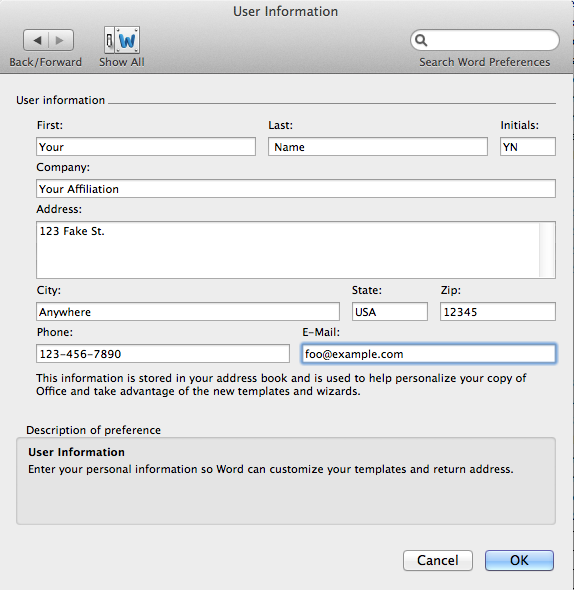 User Information

Back/Forward Show All

Search Word Preferences

User information

First: Your

Last: Name

Initials: YN

Company: Your Affiliation

Address: 123 Fake St.

City: Anywhere

State: USA

Zip: 12345

Phone: 123-456-7890

E-Mail: foo@example.com

This information is stored in your address book and is used to help personalize your copy of Office and take advantage of the new templates and wizards.

Description of preference

User Information
Enter your personal information so Word can customize your templates and return address.

Cancel OK